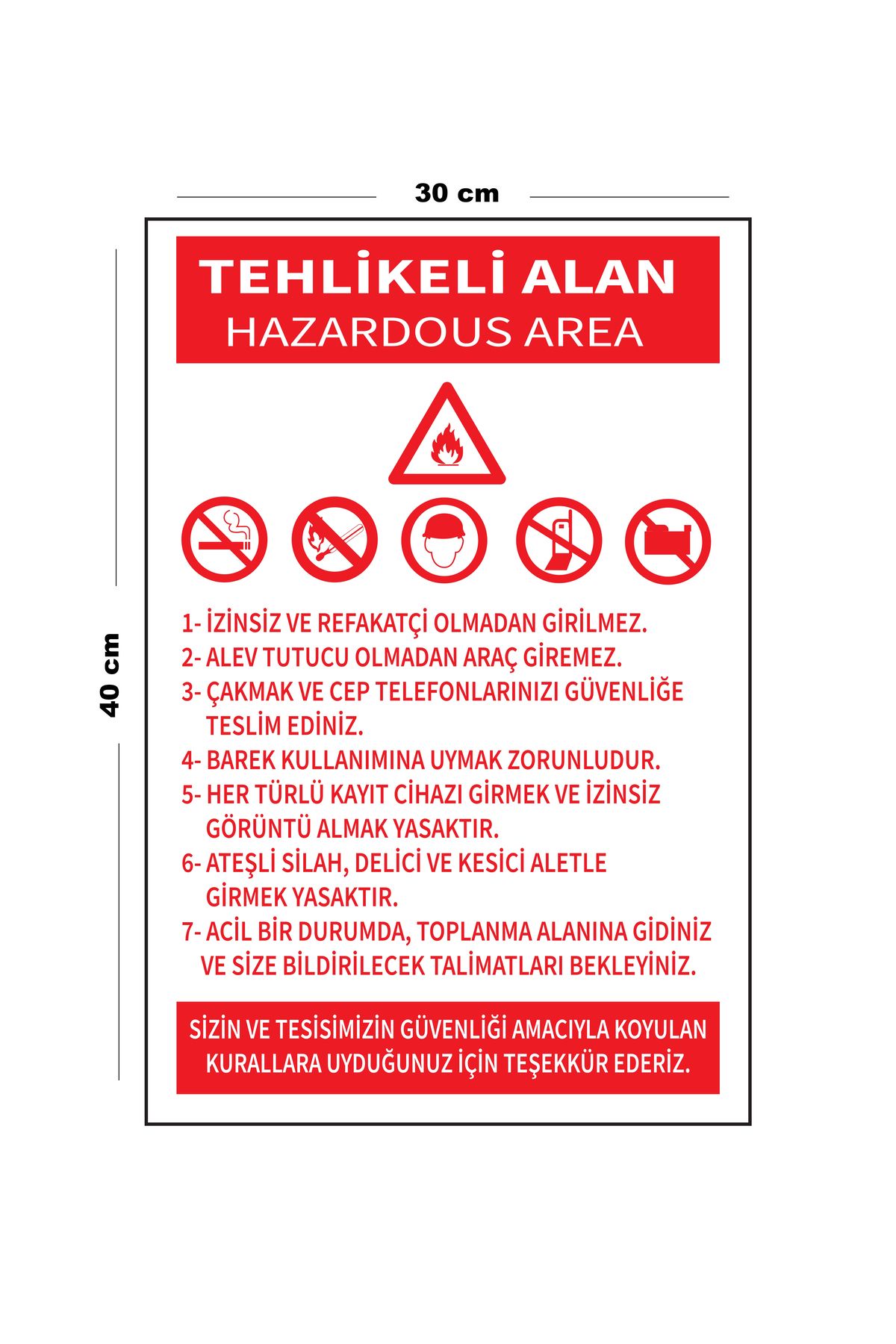 30 cm

40 cm

TEHLİKELİ ALAN
HAZARDOUS AREA

1- İZİNSİZ VE REFAKATÇİ OLMADAN GİRİLMEZ.
2- ALEV TUTUCU OLMADAN ARAÇ GİREMEZ.
3- ÇAKMAK VE CEP TELEFONLARINIZI GÜVENLİĞE TESLİM EDİNİZ.
4- BAREK KULLANIMINA UYMAK ZORUNLUDUR.
5- HER TÜRLÜ KAYIT CİHAZI GİRMEK VE İZİNSİZ GÖRÜNTÜ ALMAK YASAKTIR.
6- ATEŞLİ SİLAH, DELİCİ VE KESİCİ ALETLE GİRMEK YASAKTIR.
7- ACİL BİR DURUMDA, TOPLANMA ALANINA GİDİNİZ VE SİZE BİLDİRİLECEK TALİMATLARI BEKLEYİNİZ.

SİZİN VE TESİSİMİZİN GÜVENLİĞİ AMACIYLA KOYULAN KURALLARA UYDUĞUNUZ İÇİN TEŞEKKÜR EDERİZ.